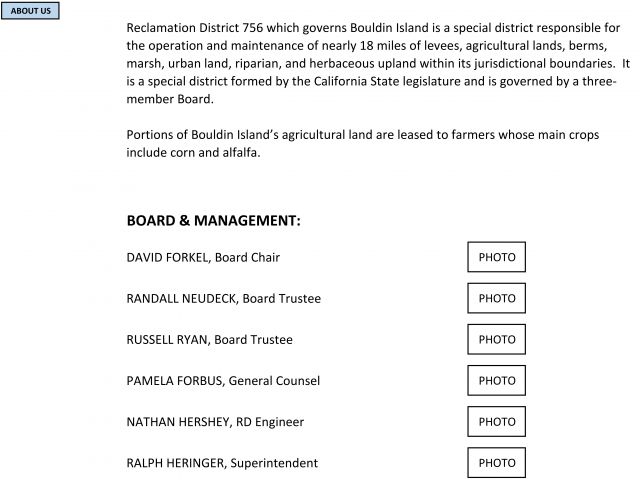 ABOUT US

Reclamation District 756 which governs Bouldin Island is a special district responsible for the operation and maintenance of nearly 18 miles of levees, agricultural lands, berms, marsh, urban land, riparian, and herbaceous upland within its jurisdictional boundaries. It is a special district formed by the California State legislature and is governed by a three-member Board.

Portions of Bouldin Island's agricultural land are leased to farmers whose main crops include corn and alfalfa.

BOARD & MANAGEMENT:

DAVID FORKEL, Board Chair

PHOTO

RANDALL NEUDECK, Board Trustee

PHOTO

RUSSELL RYAN, Board Trustee

PHOTO

PAMELA FORBUS, General Counsel

PHOTO

NATHAN HERSHEY, RD Engineer

PHOTO

RALPH HERINGER, Superintendent

PHOTO